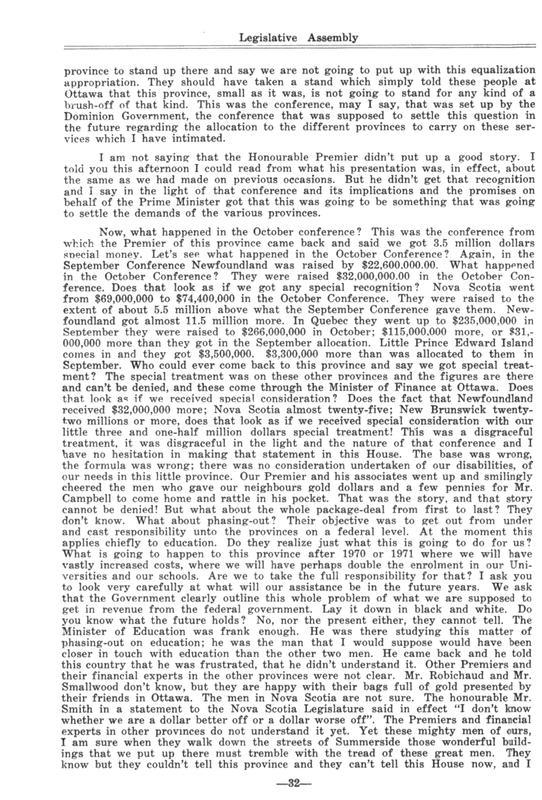 Legislative Assembly

province to stand up there and say we are not going to put up with this equalization appropriation. They should have taken a stand which simply told these people at Ottawa that this province, small as it was, is not going to stand for any kind of a brush-off of that kind. This was the conference, may I say, that was set up by the Dominion Government, the conference that was supposed to settle this question in the future regarding the allocation to the different provinces to carry on these services which I have intimated.

I am not saying that the Honourable Premier didn't put up a good story. I told you this afternoon I could read from what his presentation was, in effect, about the same as we had made on previous occasions. But he didn't get that recognition and I say in the light of that conference and its implications and the promises on behalf of the Prime Minister got that this was going to be something that was going to settle the demands of the various provinces.

Now, what happened in the October conference? This was the conference from which the Premier of this province came back and said we got 3.5 million dollars special money. Let's see what happened in the October Conference? Again, in the September Conference Newfoundland was raised by $22,600,000.00. What happened in the October Conference? They were raised $32,000,000.00 in the October Conference. Does that look as if we got any special recognition? Nova Scotia went from $69,000,000 to $74,400,000 in the October Conference. They were raised to the extent of about 5.5 million above what the September Conference gave them. Newfoundland got almost 11.5 million more. In Quebec they went up to $235,000,000 in September they were raised to $266,000,000 in October; $115,000,000 more, or $31,000,000 more than they got in the September allocation. Little Prince Edward Island comes in and they got $3,500,000. $3,300,000 more than was allocated to them in September. Who could ever come back to this province and say we got special treatment? The special treatment was on these other provinces and the figures are there and can't be denied, and these come through the Minister of Finance at Ottawa. Does that look as if we received special consideration? Does the fact that Newfoundland received $32,000,000 more; Nova Scotia almost twenty-five; New Brunswick twenty-two millions or more, does that look as if we received special consideration with our little three and one-half million dollars special treatment! This was a disgraceful treatment, it was disgraceful in the light and the nature of that conference and I have no hesitation in making that statement in this House. The base was wrong, the formula was wrong; there was no consideration undertaken of our disabilities, of our needs in this little province. Our Premier and his associates went up and smilingly cheered the men who gave our neighbours gold dollars and a few pennies for Mr. Campbell to come home and rattle in his pocket. That was the story, and that story cannot be denied! But what about the whole package-deal from first to last? They don't know. What about phasing-out? Their objective was to get out from under and cast responsibility unto the provinces on a federal level. At the moment this applies chiefly to education. Do they realize just what this is going to do for us? What is going to happen to this province after 1970 or 1971 where we will have vastly increased costs, where we will have perhaps double the enrolment in our Universities and our schools. Are we to take the full responsibility for that? I ask you to look very carefully at what will our assistance be in the future years. We ask that the Government clearly outline this whole problem of what we are supposed to get in revenue from the federal government. Lay it down in black and white. Do you know what the future holds? No, nor the present either, they cannot tell. The Minister of Education was frank enough. He was there studying this matter of phasing-out on education; he was the man that I would suppose would have been closer in touch with education than the other two men. He came back and he told this country that he was frustrated, that he didn't understand it. Other Premiers and their financial experts in the other provinces were not clear. Mr. Robichaud and Mr. Smallwood don't know, but they are happy with their bags full of gold presented by their friends in Ottawa. The men in Nova Scotia are not sure. The honourable Mr. Smith in a statement to the Nova Scotia Legislature said in effect "I don't know whether we are a dollar better off or a dollar worse off". The Premiers and financial experts in other provinces do not understand it yet. Yet these mighty men of ours, I am sure when they walk down the streets of Summerside those wonderful buildings that we put up there must tremble with the tread of these great men. They know but they couldn't tell this province and they can't tell this House now, and I

—32—